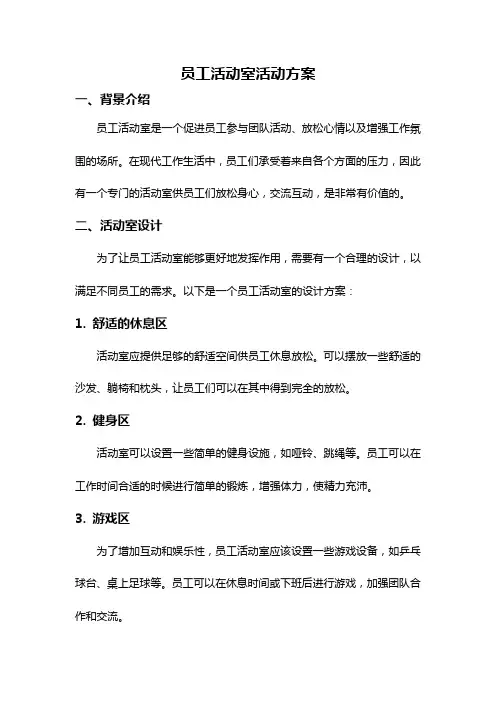 员工活动室活动方案

一、背景介绍

员工活动室是一个促进员工参与团队活动、放松心情以及增强工作氛围的场所。在现代工作生活中，员工们承受着来自各个方面的压力，因此有一个专门的活动室供员工们放松身心，交流互动，是非常有价值的。

二、活动室设计

为了让员工活动室能够更好地发挥作用，需要有一个合理的设计，以满足不同员工的需求。以下是一个员工活动室的设计方案：

1. 舒适的休息区

活动室应提供足够的舒适空间供员工休息放松。可以摆放一些舒适的沙发、躺椅和枕头，让员工们可以在其中得到完全的放松。

2. 健身区

活动室可以设置一些简单的健身设施，如哑铃、跳绳等。员工可以在工作时间合适的时候进行简单的锻炼，增强体力，使精力充沛。

3. 游戏区

为了增加互动和娱乐性，员工活动室应该设置一些游戏设备，如乒乓球台、桌上足球等。员工可以在休息时间或下班后进行游戏，加强团队合作和交流。